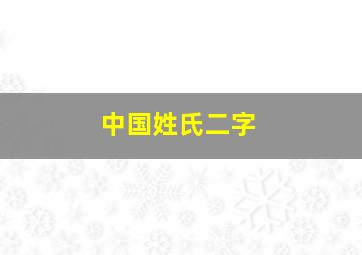 中国姓氏二字